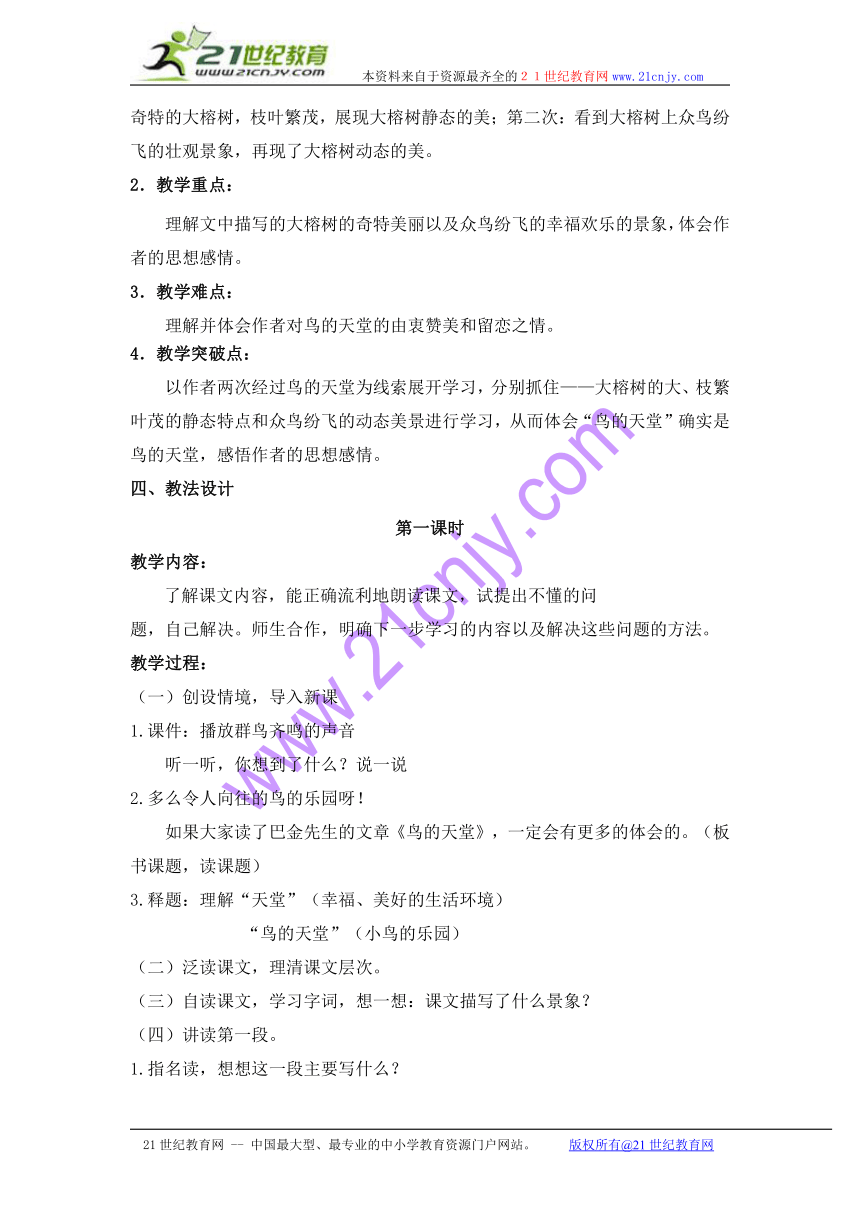 21世纪教育
www.21cnjy.com
本资料来自于资源最齐全的２１世纪教育网www.21cnjy.com

奇特的大榕树，枝叶繁茂，展现大榕树静态的美；第二次：看到大榕树上众鸟纷飞的壮观景象，再现了大榕树动态的美。

2．教学重点：

理解文中描写的大榕树的奇特美丽以及众鸟纷飞的幸福欢乐的景象，体会作者的思想感情。

3．教学难点：

理解并体会作者对鸟的天堂的由衷赞美和留恋之情。

4．教学突破点：

以作者两次经过鸟的天堂为线索展开学习，分别抓住——大榕树的大、枝繁叶茂的静态特点和众鸟纷飞的动态美景进行学习，从而体会“鸟的天堂”确实是鸟的天堂，感悟作者的思想感情。

四、教法设计

第一课时

教学内容：

了解课文内容，能正确流利地朗读课文，试提出不懂的问题，自己解决。师生合作，明确下一步学习的内容以及解决这些问题的方法。

教学过程：

（一）创设情境，导入新课

1.课件：播放群鸟齐鸣的声音

听一听，你想到了什么？说一说

2.多么令人向往的鸟的乐园呀！

如果大家读了巴金先生的文章《鸟的天堂》，一定会有更多的体会的。（板书课题，读课题）

3.释题：理解“天堂”（幸福、美好的生活环境）

“鸟的天堂”（小鸟的乐园）

（二）泛读课文，理清课文层次。

（三）自读课文，学习字词，想一想：课文描写了什么景象？

（四）讲读第一段。

1.指名读，想想这一段主要写什么？

www.21cnjy.com

21世纪教育网 -- 中国最大型、最专业的中小学教育资源门户网站。 版权所有@21世纪教育网